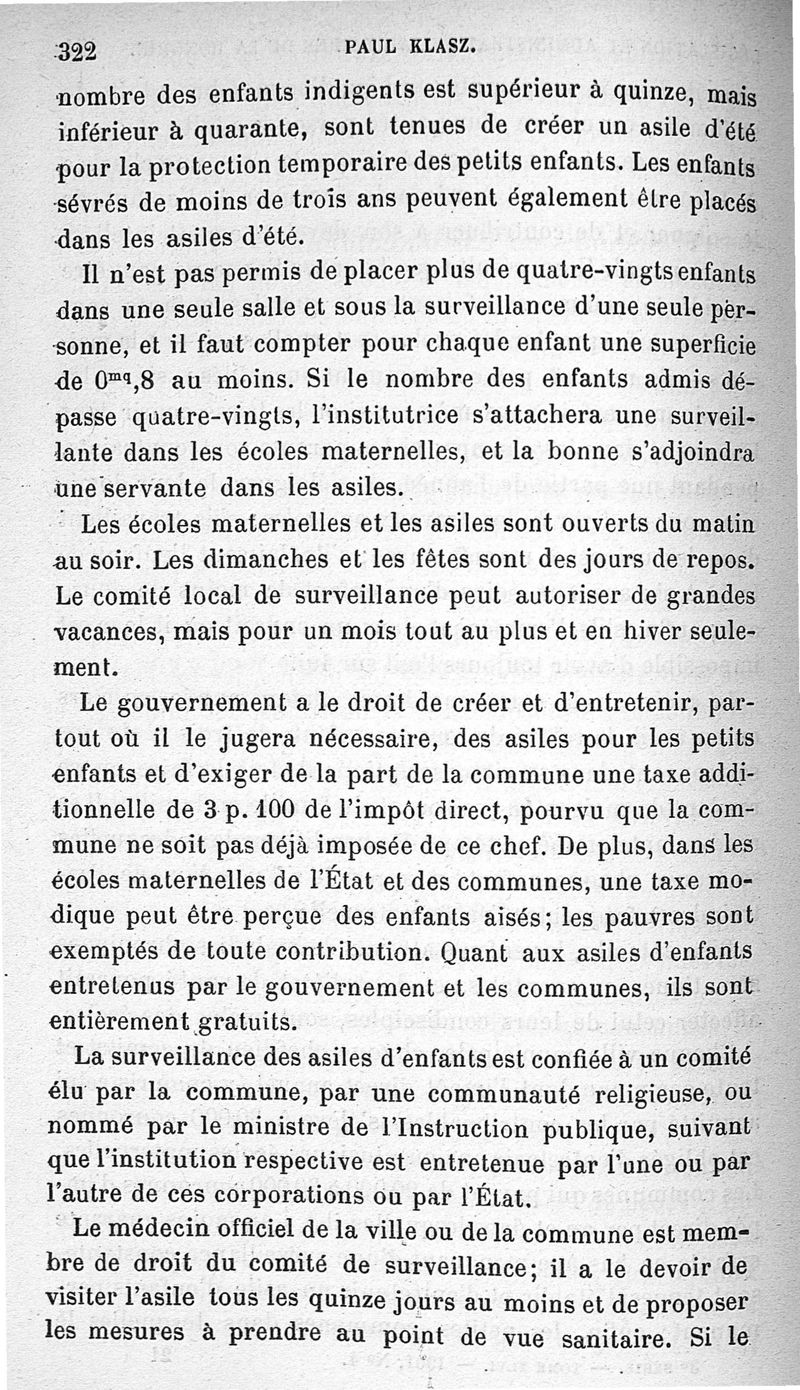 322 PAUL KLASZ.

nombre des enfants indigents est supérieur à quinze, mais inférieur à quarante, sont tenues de créer un asile d'été pour la protection temporaire des petits enfants. Les enfants sévrés de moins de trois ans peuvent également être placés dans les asiles d'été.

Il n'est pas permis de placer plus de quatre-vingts enfants dans une seule salle et sous la surveillance d'une seule personne, et il faut compter pour chaque enfant une superficie de $0^{mq},8$ au moins. Si le nombre des enfants admis dépasse quatre-vingts, l'institutrice s'attachera une surveillante dans les écoles maternelles, et la bonne s'adjoindra une servante dans les asiles.

Les écoles maternelles et les asiles sont ouverts du matin au soir. Les dimanches et les fêtes sont des jours de repos. Le comité local de surveillance peut autoriser de grandes vacances, mais pour un mois tout au plus et en hiver seulement.

Le gouvernement a le droit de créer et d'entretenir, partout où il le jugera nécessaire, des asiles pour les petits enfants et d'exiger de la part de la commune une taxe additionnelle de 3 p. 100 de l'impôt direct, pourvu que la commune ne soit pas déjà imposée de ce chef. De plus, dans les écoles maternelles de l'État et des communes, une taxe modique peut être perçue des enfants aisés; les pauvres sont exemptés de toute contribution. Quant aux asiles d'enfants entretenus par le gouvernement et les communes, ils sont entièrement gratuits.

La surveillance des asiles d'enfants est confiée à un comité élu par la commune, par une communauté religieuse, ou nommé par le ministre de l'Instruction publique, suivant que l'institution respective est entretenue par l'une ou par l'autre de ces corporations ou par l'État.

Le médecin officiel de la ville ou de la commune est membre de droit du comité de surveillance; il a le devoir de visiter l'asile tous les quinze jours au moins et de proposer les mesures à prendre au point de vue sanitaire. Si le